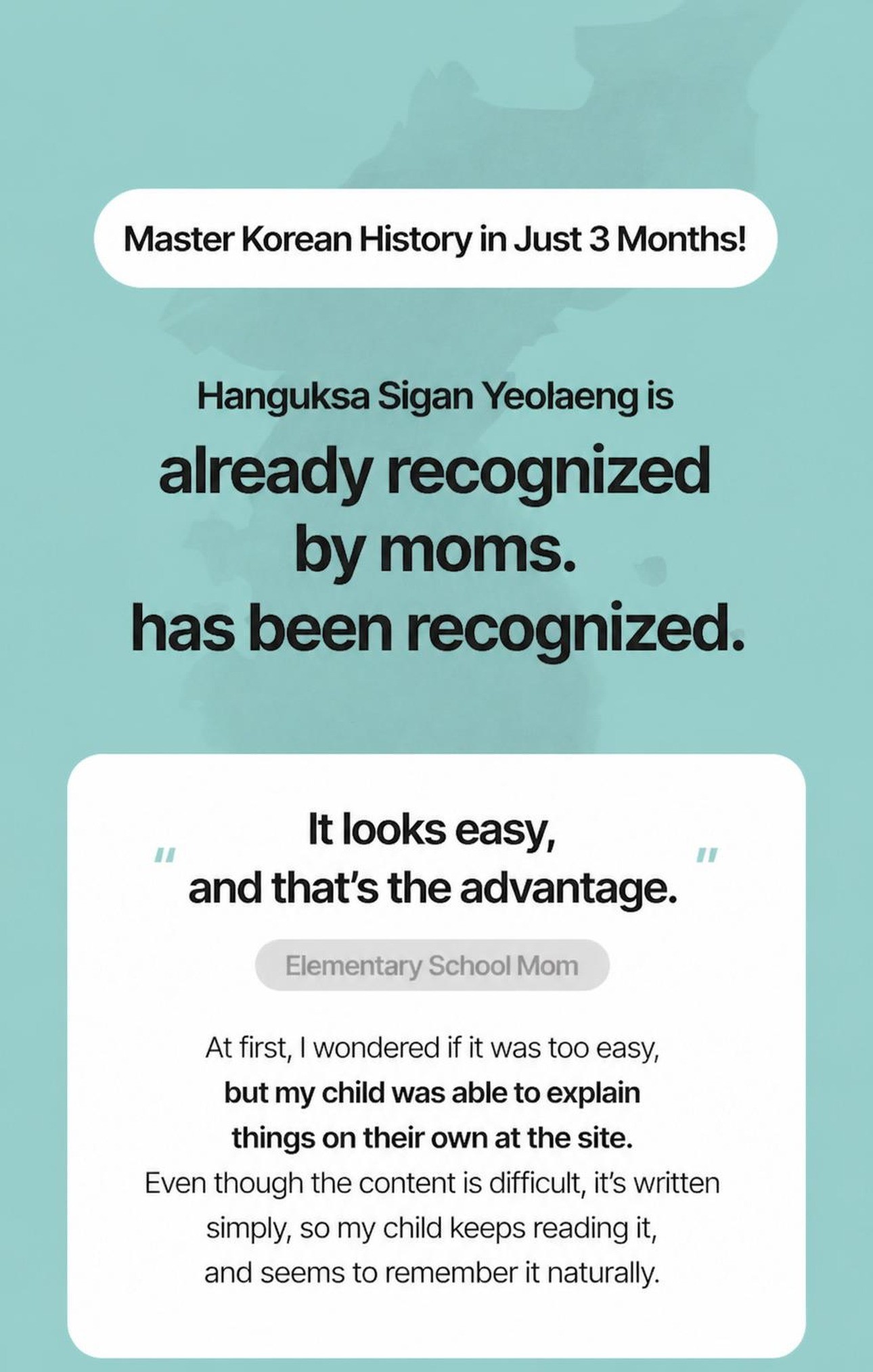 Master Korean History in Just 3 Months!

Hanguksa Sigan Yeolaeng is
already recognized by moms.
has been recognized.

" It looks easy, and that's the advantage. "

Elementary School Mom

At first, I wondered if it was too easy, but my child was able to explain things on their own at the site. Even though the content is difficult, it's written simply, so my child keeps reading it, and seems to remember it naturally.